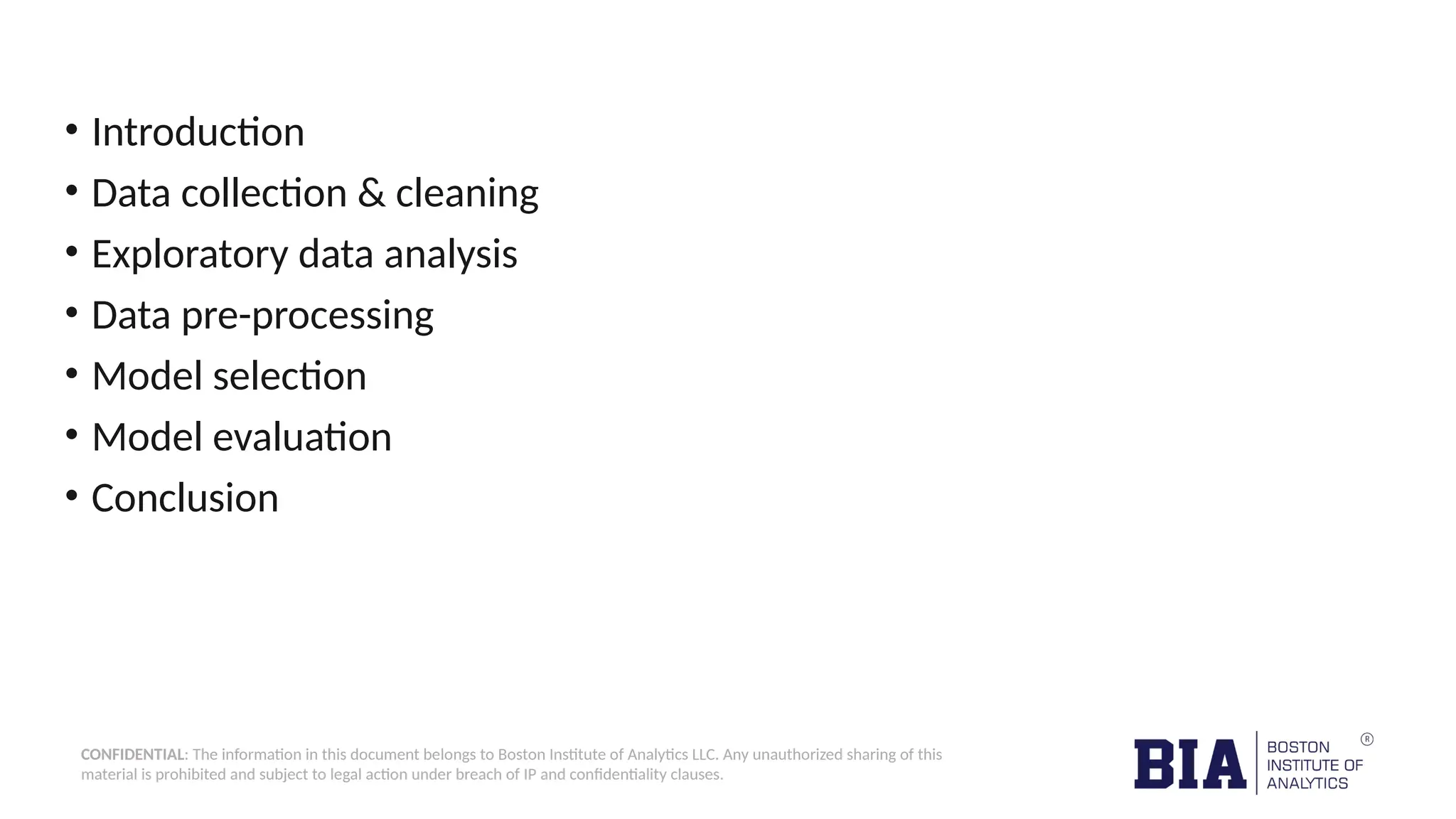 • Introduction
• Data collection & cleaning
• Exploratory data analysis
• Data pre-processing
• Model selection
• Model evaluation
• Conclusion

CONFIDENTIAL: The information in this document belongs to Boston Institute of Analytics LLC. Any unauthorized sharing of this material is prohibited and subject to legal action under breach of IP and confidentiality clauses.

BIA
BOSTON
INSTITUTE OF
ANALYTICS
®